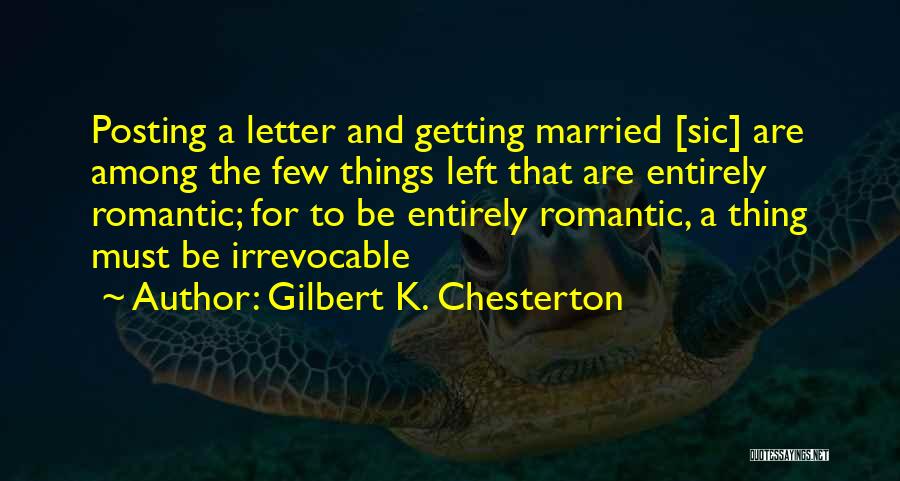 Posting a letter and getting married [sic] are among the few things left that are entirely romantic; for to be entirely romantic, a thing must be irrevocable

~ Author: Gilbert K. Chesterton

QUOTESSAYINGS.NET